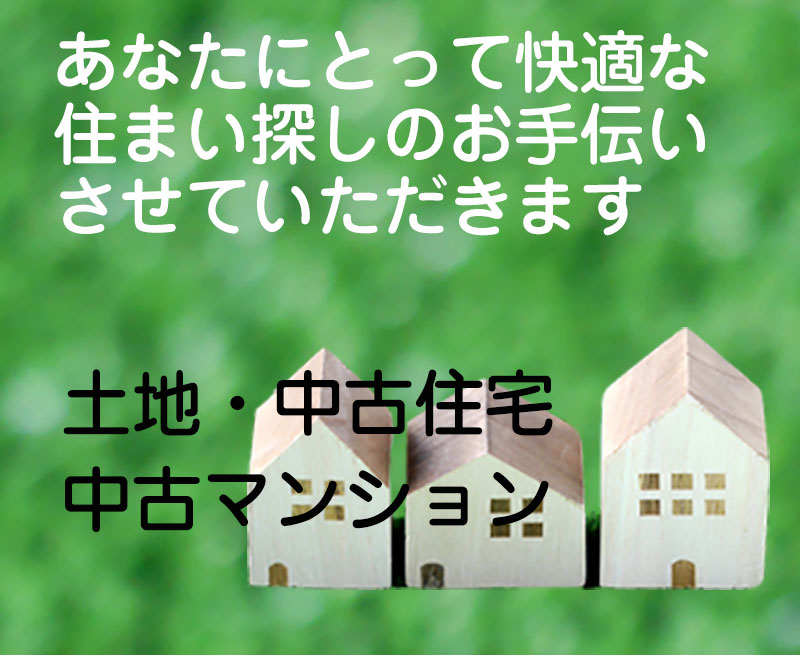 あなたにとって快適な住まい探しのお手伝いさせていただきます

土地・中古住宅
中古マンション